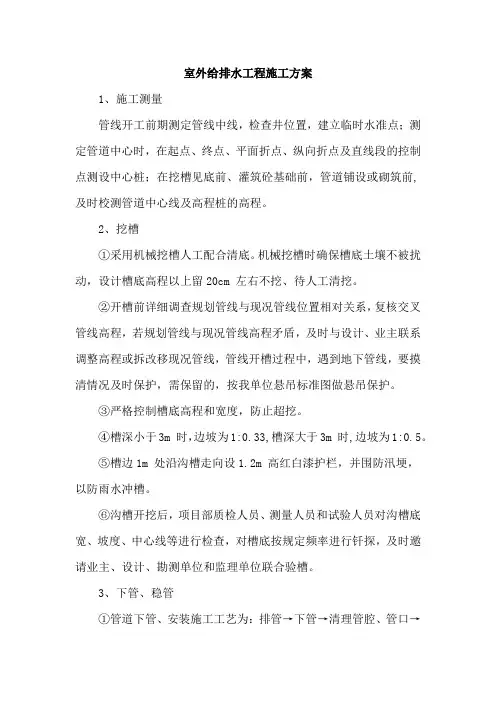 室外给排水工程施工方案

1、施工测量

管线开工前期测定管线中线，检查井位置，建立临时水准点；测定管道中心时，在起点、终点、平面折点、纵向折点及直线段的控制点测设中心桩；在挖槽见底前、灌筑砼基础前，管道铺设或砌筑前，及时校测管道中心线及高程桩的高程。

2、挖槽

①采用机械挖槽人工配合清底。机械挖槽时确保槽底土壤不被扰动，设计槽底高程以上留 20cm 左右不挖、待人工清挖。

②开槽前详细调查规划管线与现况管线位置相对关系，复核交叉管线高程，若规划管线与现况管线高程矛盾，及时与设计、业主联系调整高程或拆改移现况管线，管线开槽过程中，遇到地下管线，要摸清情况及时保护，需保留的，按我单位悬吊标准图做悬吊保护。

③严格控制槽底高程和宽度，防止超挖。

④槽深小于 3m 时，边坡为 1:0.33，槽深大于 3m 时，边坡为 1:0.5。

⑤槽边 1m 处沿沟槽走向设 1.2m 高红白漆护栏，并围防汛埂，以防雨水冲槽。

⑥沟槽开挖后，项目部质检人员、测量人员和试验人员对沟槽底宽、坡度、中心线等进行检查，对槽底按规定频率进行钎探，及时邀请业主、设计、勘测单位和监理单位联合验槽。

3、下管、稳管

①管道下管、安装施工工艺为：排管→下管→清理管腔、管口→